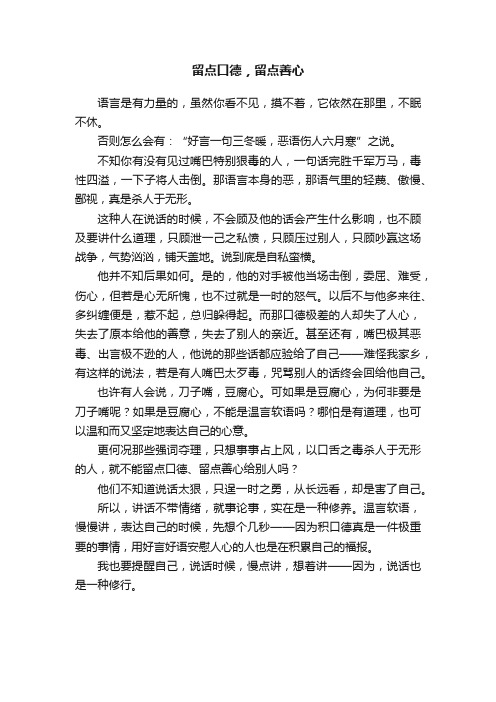 留点口德，留点善心

语言是有力量的，虽然你看不见，摸不着，它依然在那里，不眠不休。

否则怎么会有：“好言一句三冬暖，恶语伤人六月寒”之说。

不知你有没有见过嘴巴特别狠毒的人，一句话完胜千军万马，毒性四溢，一下子将人击倒。那语言本身的恶，那语气里的轻蔑、傲慢、鄙视，真是杀人于无形。

这种人在说话的时候，不会顾及他的话会产生什么影响，也不顾及要讲什么道理，只顾泄一己之私愤，只顾压过别人，只顾吵赢这场战争，气势汹汹，铺天盖地。说到底是自私蛮横。

他并不知后果如何。是的，他的对手被他当场击倒，委屈、难受，伤心，但若是心无所愧，也不过就是一时的怒气。以后不与他多来往、多纠缠便是，惹不起，总归躲得起。而那口德极差的人却失了人心，失去了原本给他的善意，失去了别人的亲近。甚至还有，嘴巴极其恶毒、出言极不逊的人，他说的那些话都应验给了自己——难怪我家乡，有这样的说法，若是有人嘴巴太歹毒，咒骂别人的话终会回给他自己。

也许有人会说，刀子嘴，豆腐心。可如果是豆腐心，为何非要是刀子嘴呢？如果是豆腐心，不能是温言软语吗？哪怕是有道理，也可以温和而又坚定地表达自己的心意。

更何况那些强词夺理，只想事事占上风，以口舌之毒杀人于无形的人，就不能留点口德、留点善心给别人吗？

他们不知道说话太狠，只逞一时之勇，从长远看，却是害了自己。

所以，讲话不带情绪，就事论事，实在是一种修养。温言软语，慢慢讲，表达自己的时候，先想个几秒——因为积口德真是一件极重要的事情，用好言好语安慰人心的人也是在积累自己的福报。

我也要提醒自己，说话时候，慢点讲，想着讲——因为，说话也是一种修行。